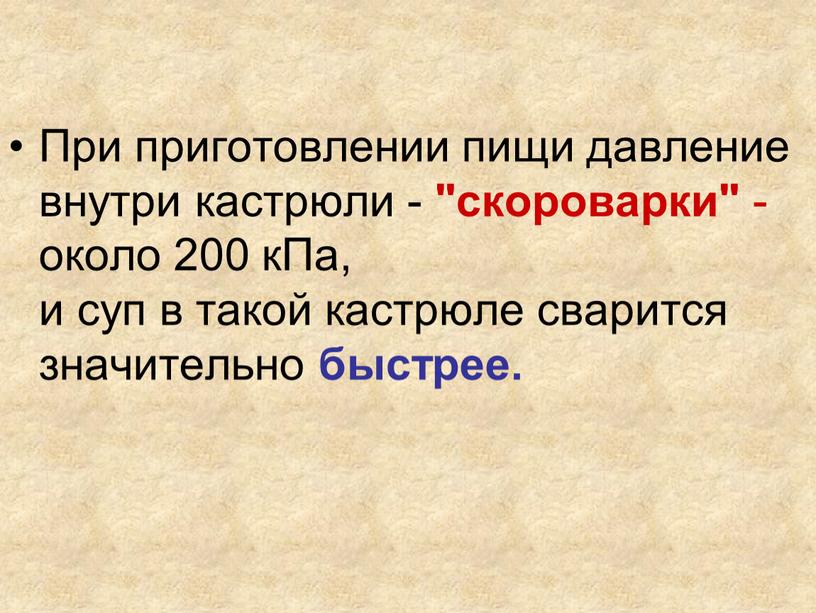 • При приготовлении пищи давление внутри кастрюли - "скороварки" - около 200 кПа,
и суп в такой кастрюле сварится значительно быстрее.